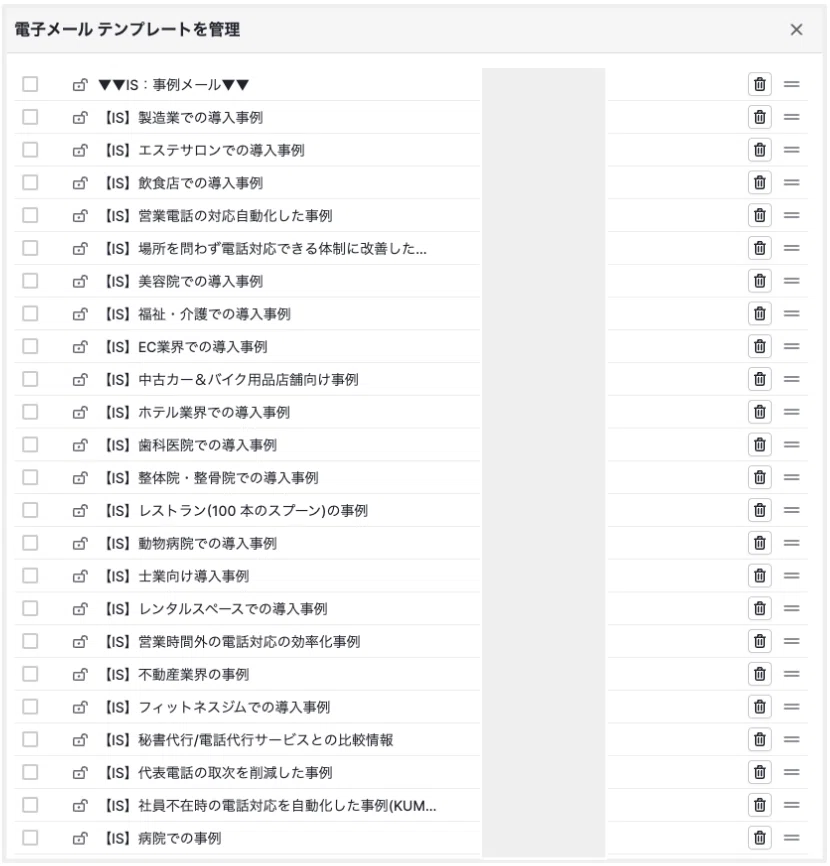 電子メール テンプレートを管理

×

▼▼IS：事例メール▼▼
【IS】製造業での導入事例
【IS】エステサロンでの導入事例
【IS】飲食店での導入事例
【IS】営業電話の対応自動化した事例
【IS】場所を問わず電話対応できる体制に改善した...
【IS】美容院での導入事例
【IS】福祉・介護での導入事例
【IS】EC業界での導入事例
【IS】中古カー＆バイク用品店舗向け事例
【IS】ホテル業界での導入事例
【IS】歯科医院での導入事例
【IS】整体院・整骨院での導入事例
【IS】レストラン(100 本のスプーン)の事例
【IS】動物病院での導入事例
【IS】士業向け導入事例
【IS】レンタルスペースでの導入事例
【IS】営業時間外の電話対応の効率化事例
【IS】不動産業界の事例
【IS】フィットネスジムでの導入事例
【IS】秘書代行/電話代行サービスとの比較情報
【IS】代表電話の取次を削減した事例
【IS】社員不在時の電話対応を自動化した事例(KUM...
【IS】病院での事例